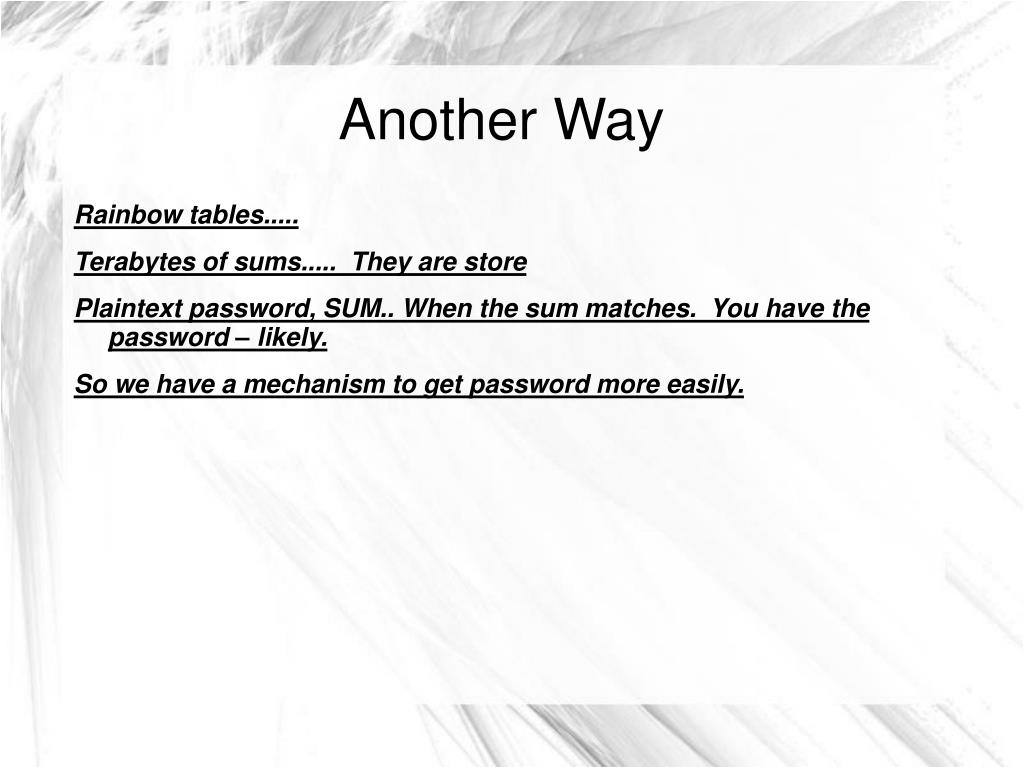 Another Way

Rainbow tables.....

Terabytes of sums..... They are store

Plaintext password, SUM.. When the sum matches. You have the password – likely.

So we have a mechanism to get password more easily.